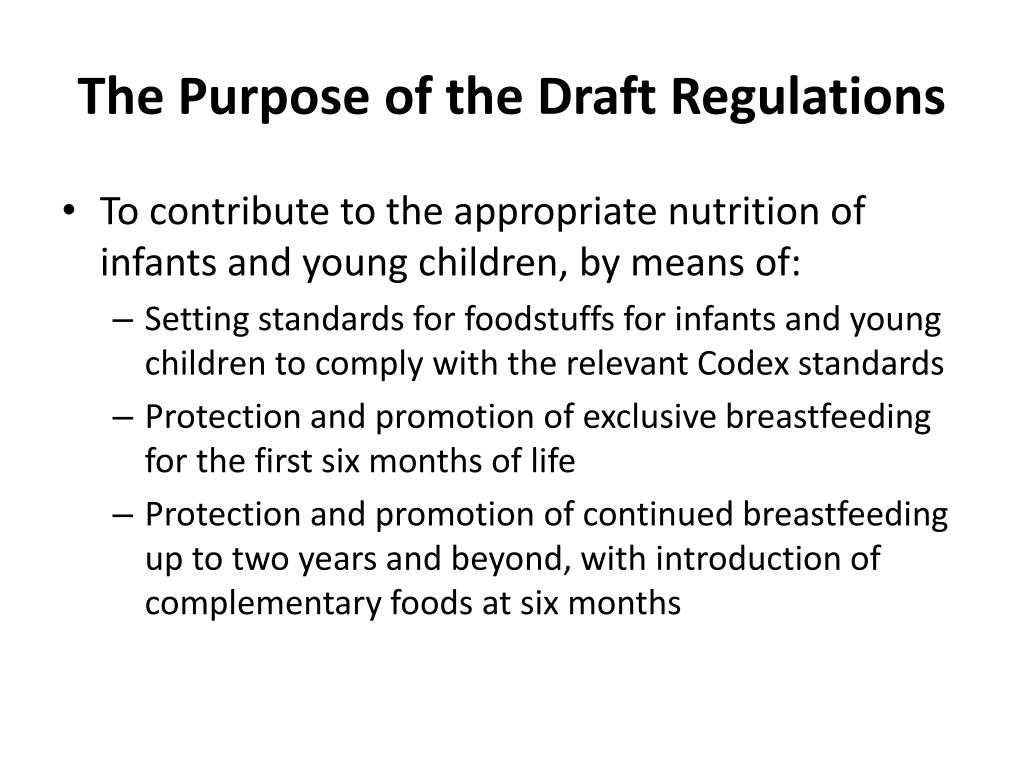 The Purpose of the Draft Regulations

• To contribute to the appropriate nutrition of infants and young children, by means of:
– Setting standards for foodstuffs for infants and young children to comply with the relevant Codex standards
– Protection and promotion of exclusive breastfeeding for the first six months of life
– Protection and promotion of continued breastfeeding up to two years and beyond, with introduction of complementary foods at six months